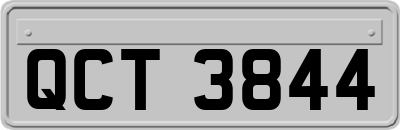 QCT 3844